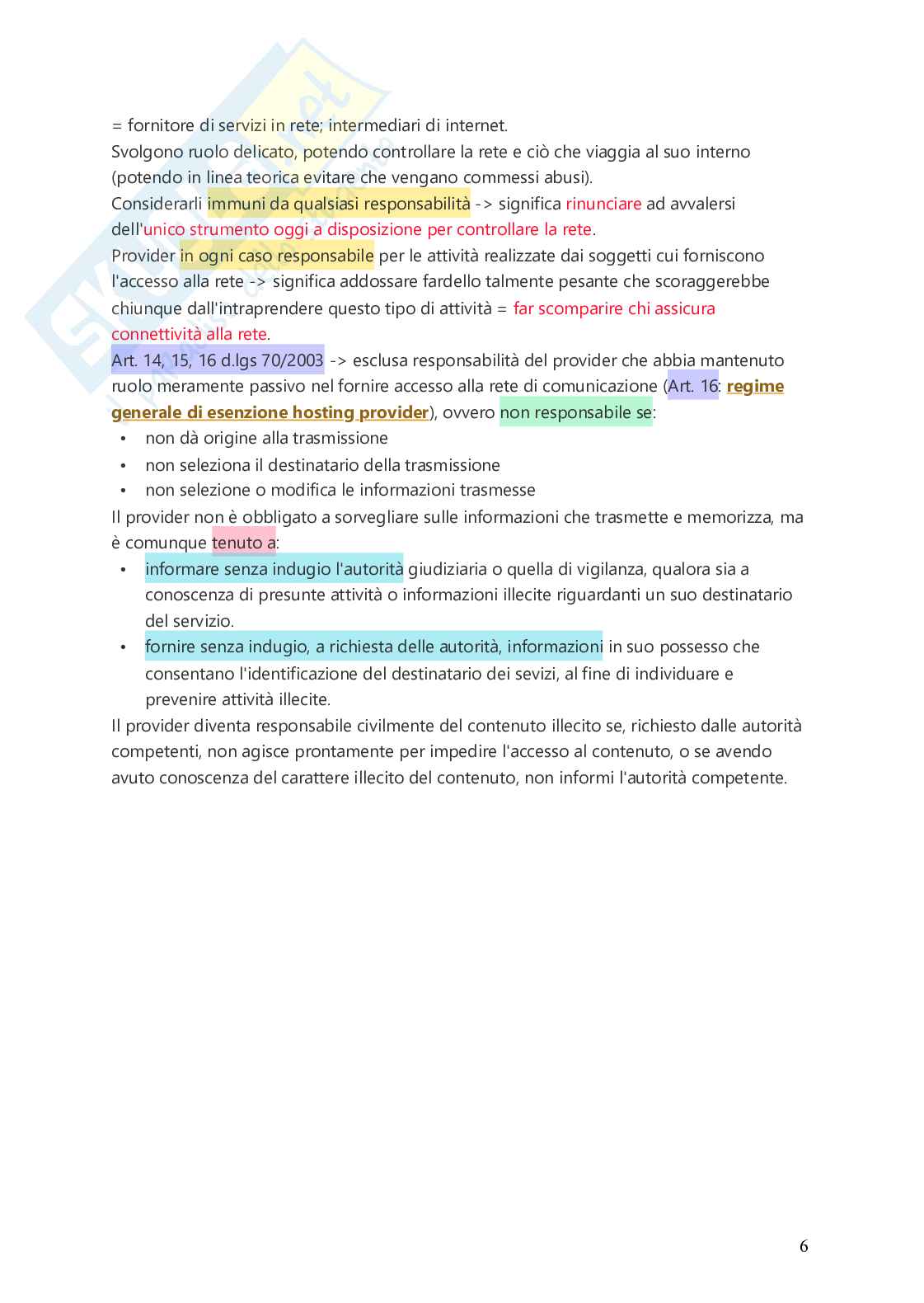 = fornitore di servizi in rete; intermediari di internet.
Svolgono ruolo delicato, potendo controllare la rete e ciò che viaggia al suo interno (potendo in linea teorica evitare che vengano commessi abusi).
Considerarli immuni da qualsiasi responsabilità -> significa rinunciare ad avvalersi dell'unico strumento oggi a disposizione per controllare la rete.
Provider in ogni caso responsabile per le attività realizzate dai soggetti cui forniscono l'accesso alla rete -> significa addossare fardello talmente pesante che scoraggerebbe chiunque dall'intraprendere questo tipo di attività = far scomparire chi assicura connettività alla rete.
Art. 14, 15, 16 d.lgs 70/2003 -> esclusa responsabilità del provider che abbia mantenuto ruolo meramente passivo nel fornire accesso alla rete di comunicazione (Art. 16: regime generale di esenzione hosting provider), ovvero non responsabile se:
• non dà origine alla trasmissione
• non seleziona il destinatario della trasmissione
• non selezione o modifica le informazioni trasmesse
Il provider non è obbligato a sorvegliare sulle informazioni che trasmette e memorizza, ma è comunque tenuto a:
• informare senza indugio l'autorità giudiziaria o quella di vigilanza, qualora sia a conoscenza di presunte attività o informazioni illecite riguardanti un suo destinatario del servizio.
• fornire senza indugio, a richiesta delle autorità, informazioni in suo possesso che consentano l'identificazione del destinatario dei sevizi, al fine di individuare e prevenire attività illecite.
Il provider diventa responsabile civilmente del contenuto illecito se, richiesto dalle autorità competenti, non agisce prontamente per impedire l'accesso al contenuto, o se avendo avuto conoscenza del carattere illecito del contenuto, non informi l'autorità competente.

6